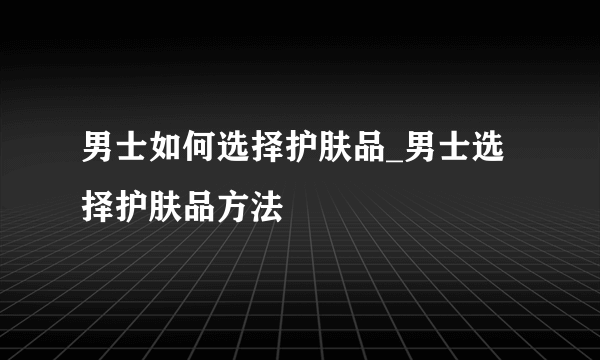 男士如何选择护肤品_男士选择护肤品方法